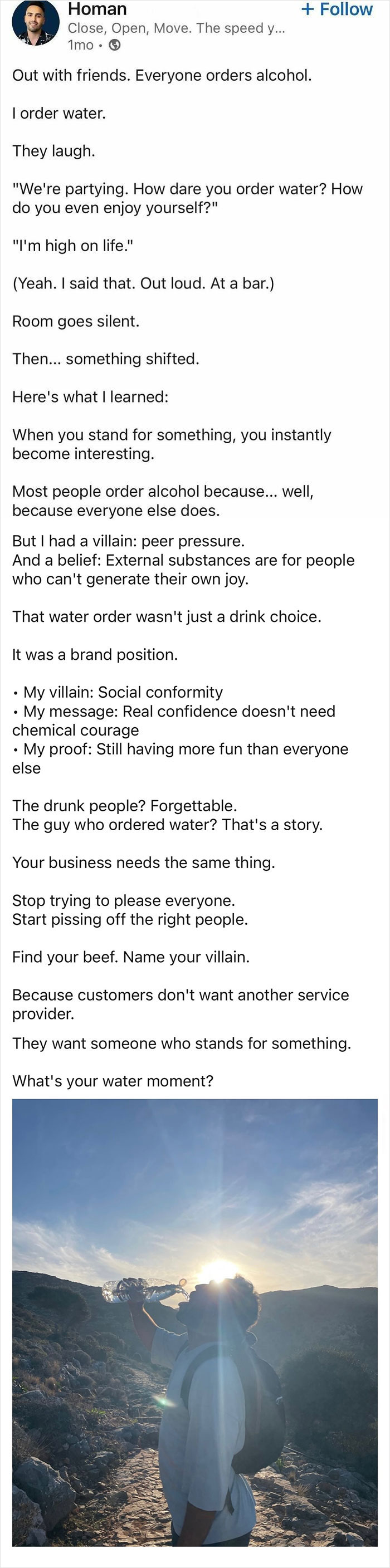 Homan
+ Follow
Close, Open, Move. The speed y...
1mo •

Out with friends. Everyone orders alcohol.

I order water.

They laugh.

"We're partying. How dare you order water? How do you even enjoy yourself?"

"I'm high on life."

(Yeah. I said that. Out loud. At a bar.)

Room goes silent.

Then... something shifted.

Here's what I learned:

When you stand for something, you instantly become interesting.

Most people order alcohol because... well, because everyone else does.

But I had a villain: peer pressure.
And a belief: External substances are for people who can't generate their own joy.

That water order wasn't just a drink choice.

It was a brand position.

• My villain: Social conformity
• My message: Real confidence doesn't need chemical courage
• My proof: Still having more fun than everyone else

The drunk people? Forgettable.
The guy who ordered water? That's a story.

Your business needs the same thing.

Stop trying to please everyone.
Start pissing off the right people.

Find your beef. Name your villain.

Because customers don't want another service provider.

They want someone who stands for something.

What's your water moment?